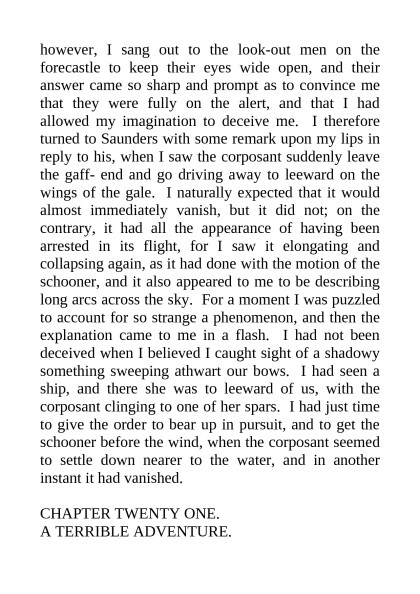 however, I sang out to the look-out men on the forecastle to keep their eyes wide open, and their answer came so sharp and prompt as to convince me that they were fully on the alert, and that I had allowed my imagination to deceive me. I therefore turned to Saunders with some remark upon my lips in reply to his, when I saw the corposant suddenly leave the gaff- end and go driving away to leeward on the wings of the gale. I naturally expected that it would almost immediately vanish, but it did not; on the contrary, it had all the appearance of having been arrested in its flight, for I saw it elongating and collapsing again, as it had done with the motion of the schooner, and it also appeared to me to be describing long arcs across the sky. For a moment I was puzzled to account for so strange a phenomenon, and then the explanation came to me in a flash. I had not been deceived when I believed I caught sight of a shadowy something sweeping athwart our bows. I had seen a ship, and there she was to leeward of us, with the corposant clinging to one of her spars. I had just time to give the order to bear up in pursuit, and to get the schooner before the wind, when the corposant seemed to settle down nearer to the water, and in another instant it had vanished.

CHAPTER TWENTY ONE.
A TERRIBLE ADVENTURE.